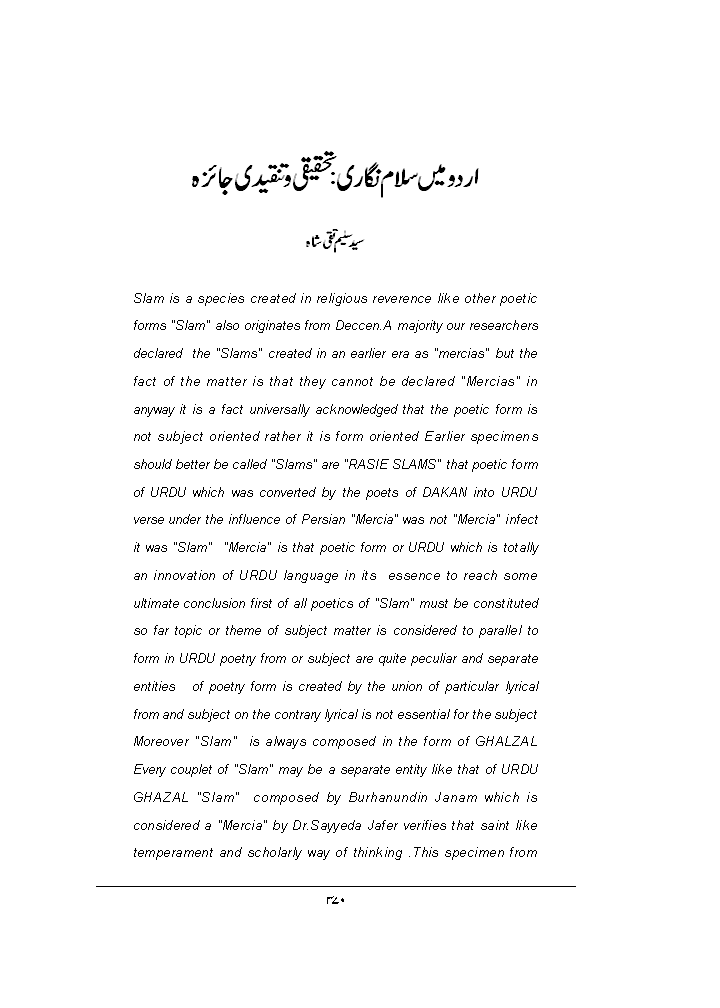 اردو میں سلام نگاری: تحقیقی و تنقیدی جائزہ

سید سلیم تقی شاہ

Slam is a species created in religious reverence like other poetic forms "Slam" also originates from Deccen.A majority our researchers declared the "Slams" created in an earlier era as "mercias" but the fact of the matter is that they cannot be declared "Mercias" in anyway it is a fact universally acknowledged that the poetic form is not subject oriented rather it is form oriented Earlier specimens should better be called "Slams" are "RASIE SLAMS" that poetic form of URDU which was converted by the poets of DAKAN into URDU verse under the influence of Persian "Mercia" was not "Mercia" infect it was "Slam" "Mercia" is that poetic form or URDU which is totally an innovation of URDU language in its essence to reach some ultimate conclusion first of all poetics of "Slam" must be constituted so far topic or theme of subject matter is considered to parallel to form in URDU poetry from or subject are quite peculiar and separate entities of poetry form is created by the union of particular lyrical from and subject on the contrary lyrical is not essential for the subject Moreover "Slam" is always composed in the form of GHALZAL Every couplet of "Slam" may be a separate entity like that of URDU GHAZAL "Slam" composed by Burhanundin Janam which is considered a "Mercia" by Dr.Sayyeda Jafer verifies that saint like temperament and scholarly way of thinking .This specimen from

۳۷۰